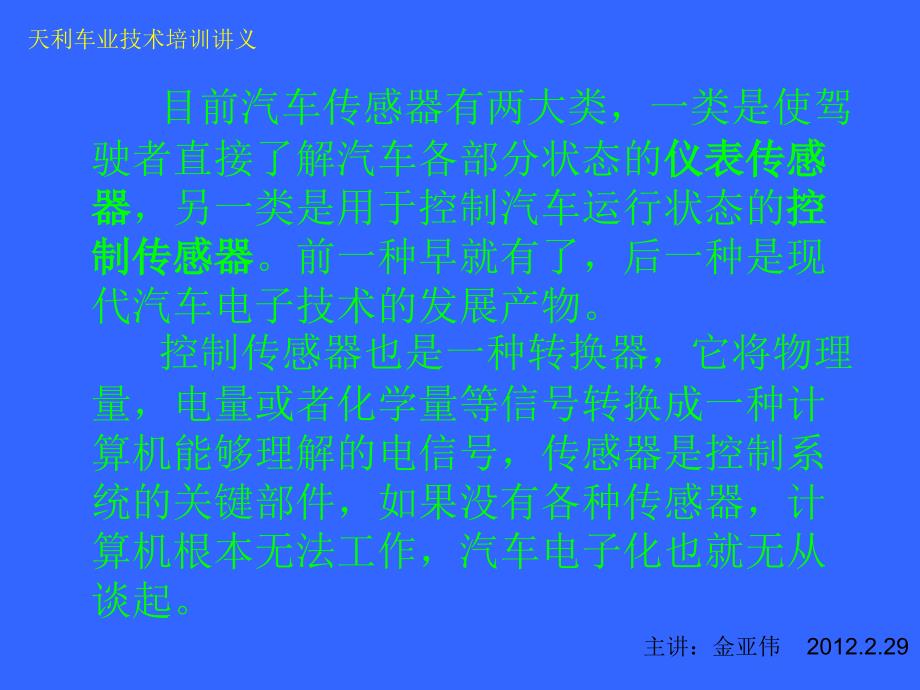 天利车业技术培训讲义

目前汽车传感器有两大类，一类是使驾驶者直接了解汽车各部分状态的仪表传感器，另一类是用于控制汽车运行状态的控制传感器。前一种早就有了，后一种是现代汽车电子技术的发展产物。

控制传感器也是一种转换器，它将物理量，电量或者化学量等信号转换成一种计算机能够理解的电信号，传感器是控制系统的关键部件，如果没有各种传感器，计算机根本无法工作，汽车电子化也就无从谈起。

主讲：金亚伟 2012.2.29